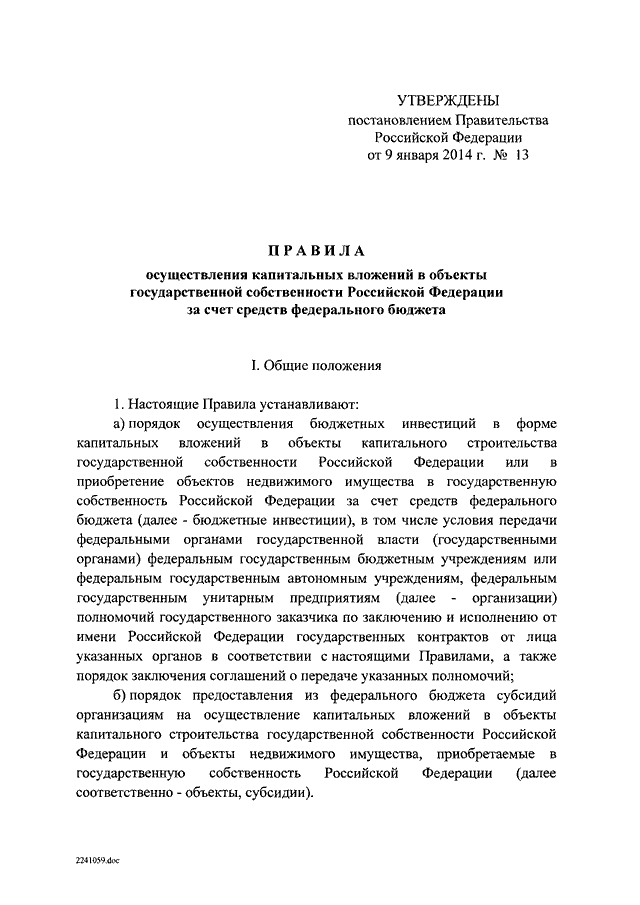 УТВЕРЖДЕНЫ
постановлением Правительства
Российской Федерации
от 9 января 2014 г. № 13

ПРАВИЛА
осуществления капитальных вложений в объекты государственной собственности Российской Федерации за счет средств федерального бюджета

I. Общие положения

1. Настоящие Правила устанавливают:

а) порядок осуществления бюджетных инвестиций в форме капитальных вложений в объекты капитального строительства государственной собственности Российской Федерации или в приобретение объектов недвижимого имущества в государственную собственность Российской Федерации за счет средств федерального бюджета (далее - бюджетные инвестиции), в том числе условия передачи федеральными органами государственной власти (государственными органами) федеральным государственным бюджетным учреждениям или федеральным государственным автономным учреждениям, федеральным государственным унитарным предприятиям (далее - организации) полномочий государственного заказчика по заключению и исполнению от имени Российской Федерации государственных контрактов от лица указанных органов в соответствии с настоящими Правилами, а также порядок заключения соглашений о передаче указанных полномочий;

б) порядок предоставления из федерального бюджета субсидий организациям на осуществление капитальных вложений в объекты капитального строительства государственной собственности Российской Федерации и объекты недвижимого имущества, приобретаемые в государственную собственность Российской Федерации (далее соответственно - объекты, субсидии).

2241059.doc